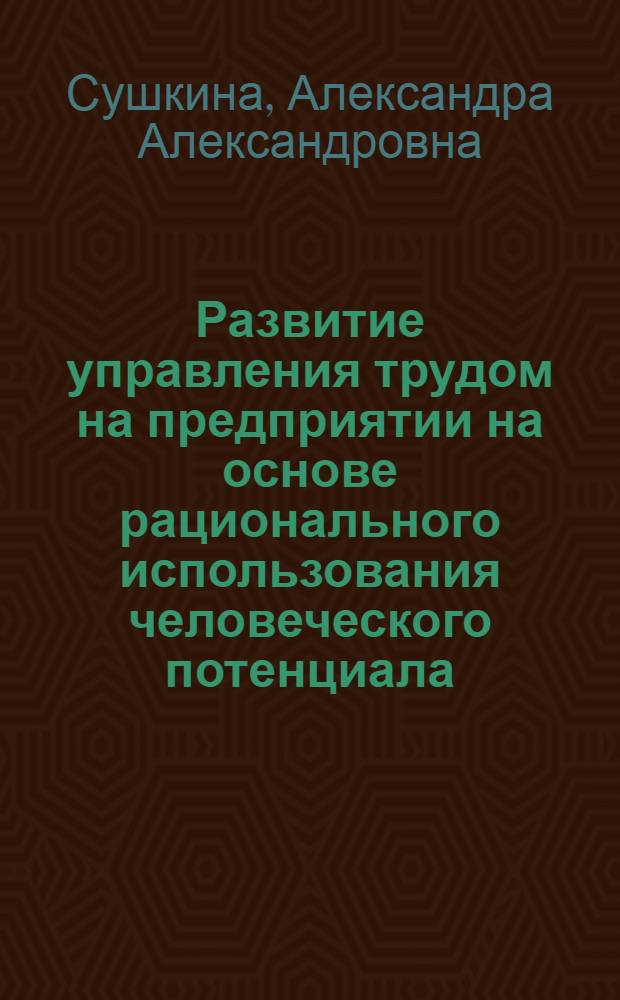 Сушкина, Александра Александровна

Развитие управления трудом на предприятии на основе рационального использования человеческого потенциала